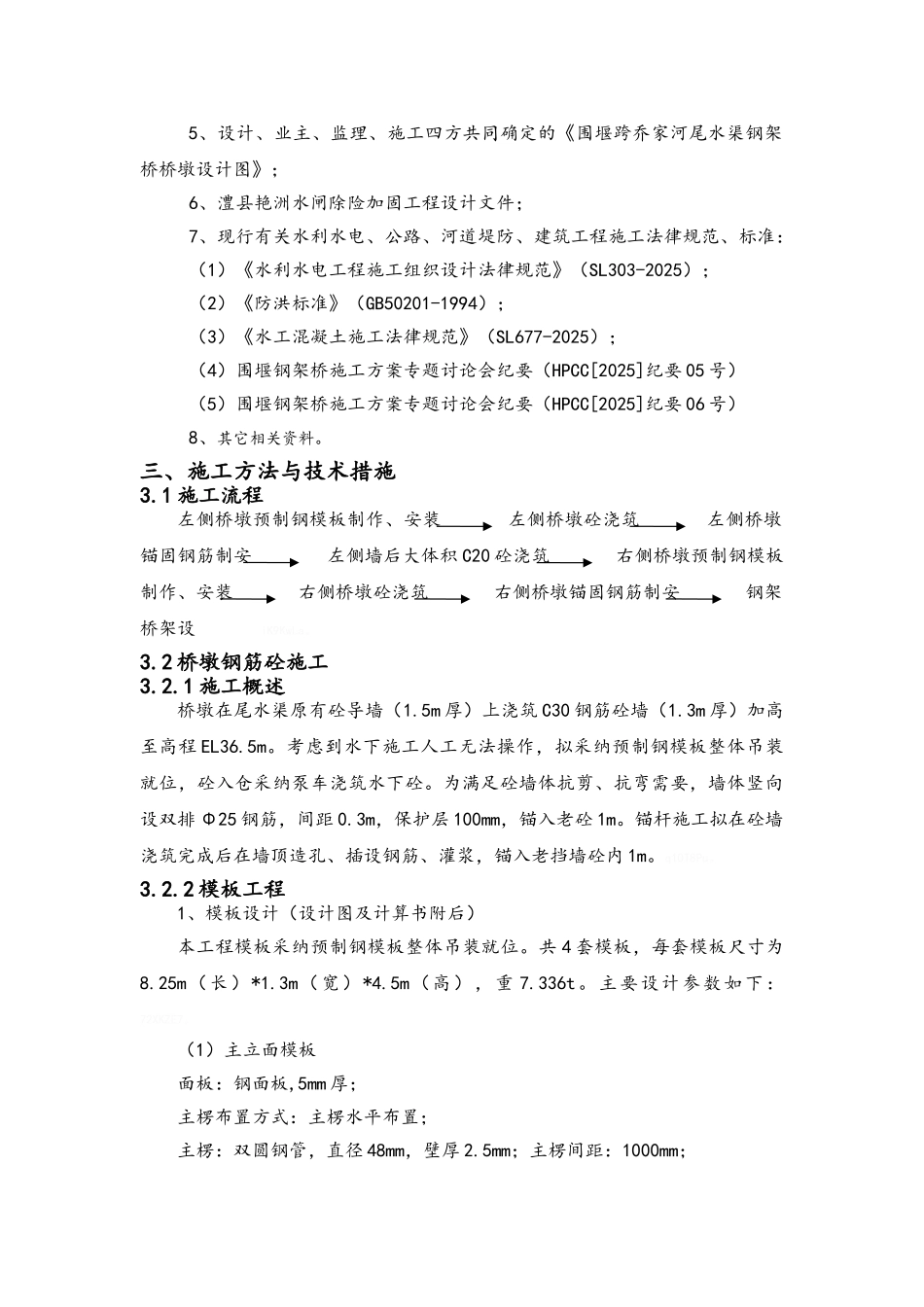 5、设计、业主、监理、施工四方共同确定的《围堰跨乔家河尾水渠钢架桥桥墩设计图》；

6、澧县艳洲水闸除险加固工程设计文件；

7、现行有关水利水电、公路、河道堤防、建筑工程施工法律规范、标准：

（1）《水利水电工程施工组织设计法律规范》（SL303-2025）；

（2）《防洪标准》（GB50201-1994）；

（3）《水工混凝土施工法律规范》（SL677-2025）；

（4）围堰钢架桥施工方案专题讨论会纪要（HPCC[2025]纪要05号）

（5）围堰钢架桥施工方案专题讨论会纪要（HPCC[2025]纪要06号）

8、其它相关资料。

三、施工方法与技术措施

3.1施工流程

左侧桥墩预制钢模板制作、安装 → 左侧桥墩砼浇筑 → 左侧桥墩锚固钢筋制安 → 左侧墙后大体积C20砼浇筑 → 右侧桥墩预制钢模板制作、安装 → 右侧桥墩砼浇筑 → 右侧桥墩锚固钢筋制安 → 钢架桥架设

3.2桥墩钢筋砼施工

3.2.1施工概述

桥墩在尾水渠原有砼导墙（1.5m厚）上浇筑C30钢筋砼墙（1.3m厚）加高至高程EL36.5m。考虑到水下施工人工无法操作，拟采纳预制钢模板整体吊装就位，砼入仓采纳泵车浇筑水下砼。为满足砼墙体抗剪、抗弯需要，墙体竖向设双排Φ25钢筋，间距0.3m，保护层100mm，锚入老砼1m。锚杆施工拟在砼墙浇筑完成后在墙顶造孔、插设钢筋、灌浆，锚入老挡墙砼内1m。

3.2.2模板工程

1、模板设计（设计图及计算书附后）

本工程模板采纳预制钢模板整体吊装就位。共4套模板，每套模板尺寸为8.25m（长）*1.3m（宽）*4.5m（高），重7.336t。主要设计参数如下：

（1）主立面模板

面板：钢面板,5mm厚；

主楞布置方式：主楞水平布置；

主楞：双圆钢管，直径48mm，壁厚2.5mm；主楞间距：1000mm；